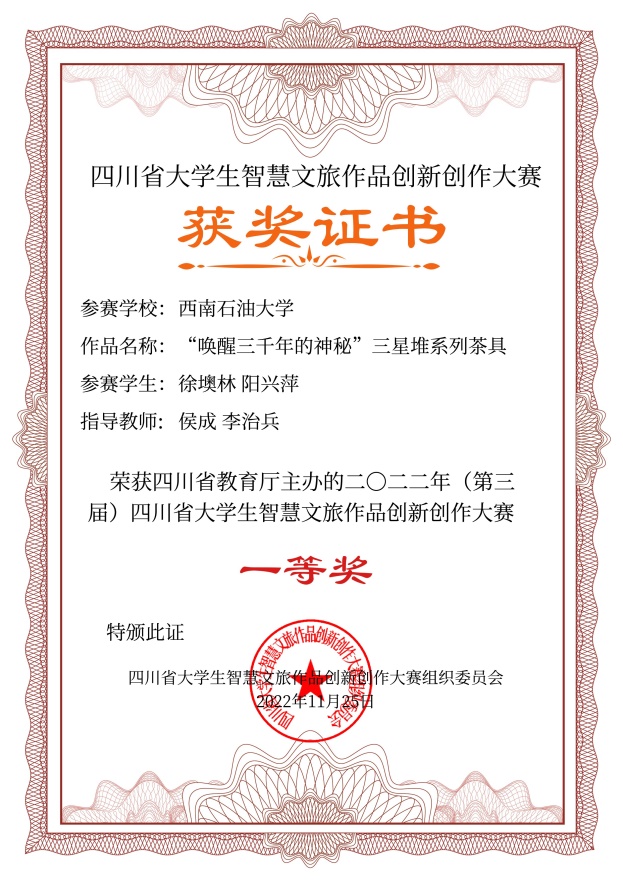 四川省大学生智慧文旅作品创新创作大赛

获奖证书

参赛学校：西南石油大学

作品名称：“唤醒三千年的神秘”三星堆系列茶具

参赛学生：徐墺林 阳兴萍

指导教师：侯成 李治兵

荣获四川省教育厅主办的二〇二二年（第三届）四川省大学生智慧文旅作品创新创作大赛

一等奖

特颁此证

四川省大学生智慧文旅作品创新创作大赛组织委员会
2022年11月25日

四川省大学生智慧文旅作品创新创作大赛组织委员会